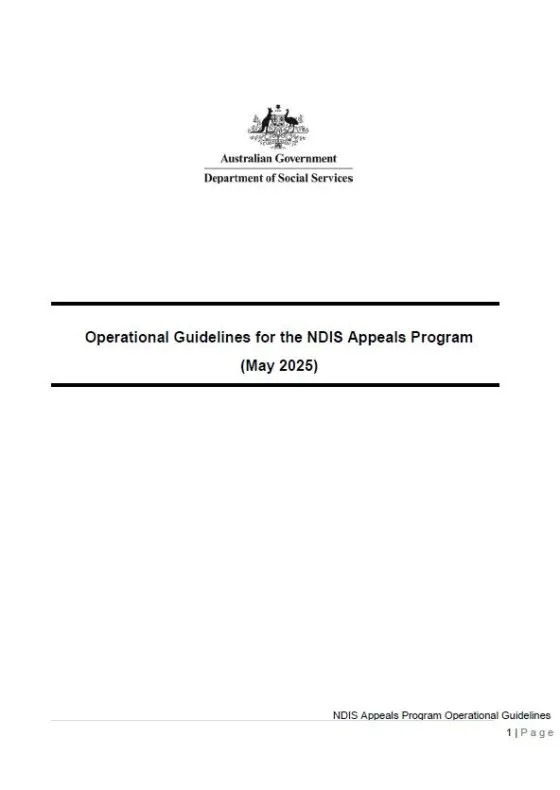 Australian Government
Department of Social Services

Operational Guidelines for the NDIS Appeals Program
(May 2025)

NDIS Appeals Program Operational Guidelines
1 | Page